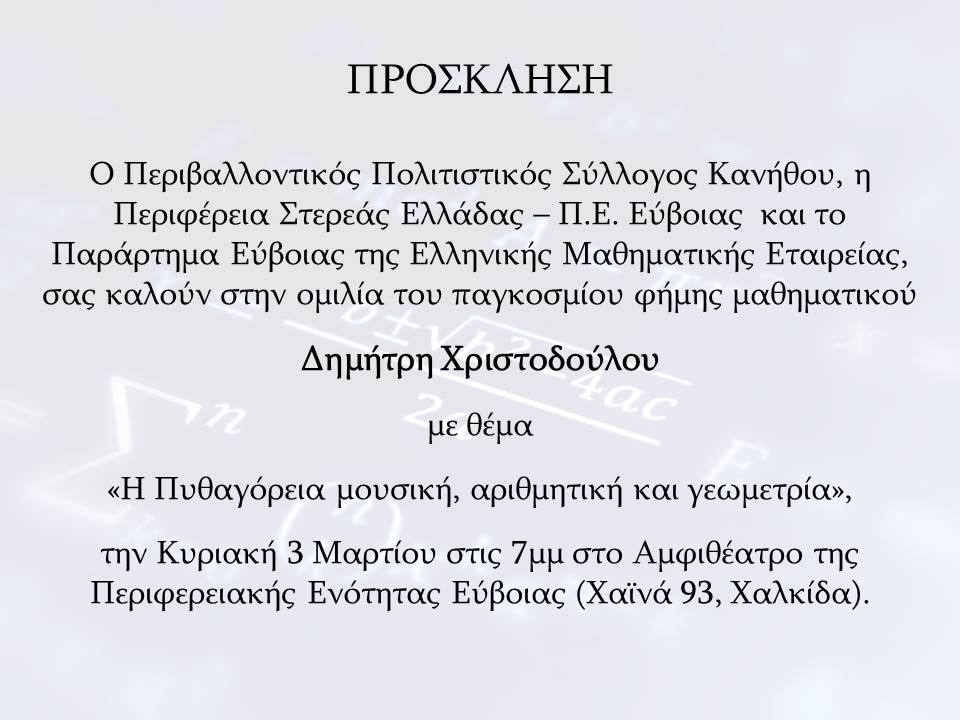 ΠΡΟΣΚΛΗΣΗ

Ο Περιβαλλοντικός Πολιτιστικός Σύλλογος Κανήθου, η Περιφέρεια Στερεάς Ελλάδας – Π.Ε. Εύβοιας και το Παράρτημα Εύβοιας της Ελληνικής Μαθηματικής Εταιρείας, σας καλούν στην ομιλία του παγκοσμίου φήμης μαθηματικού

Δημήτρη Χριστοδούλου

με θέμα

«Η Πυθαγόρεια μουσική, αριθμητική και γεωμετρία»,

την Κυριακή 3 Μαρτίου στις 7μμ στο Αμφιθέατρο της Περιφερειακής Ενότητας Εύβοιας (Χαϊνά 93, Χαλκίδα).